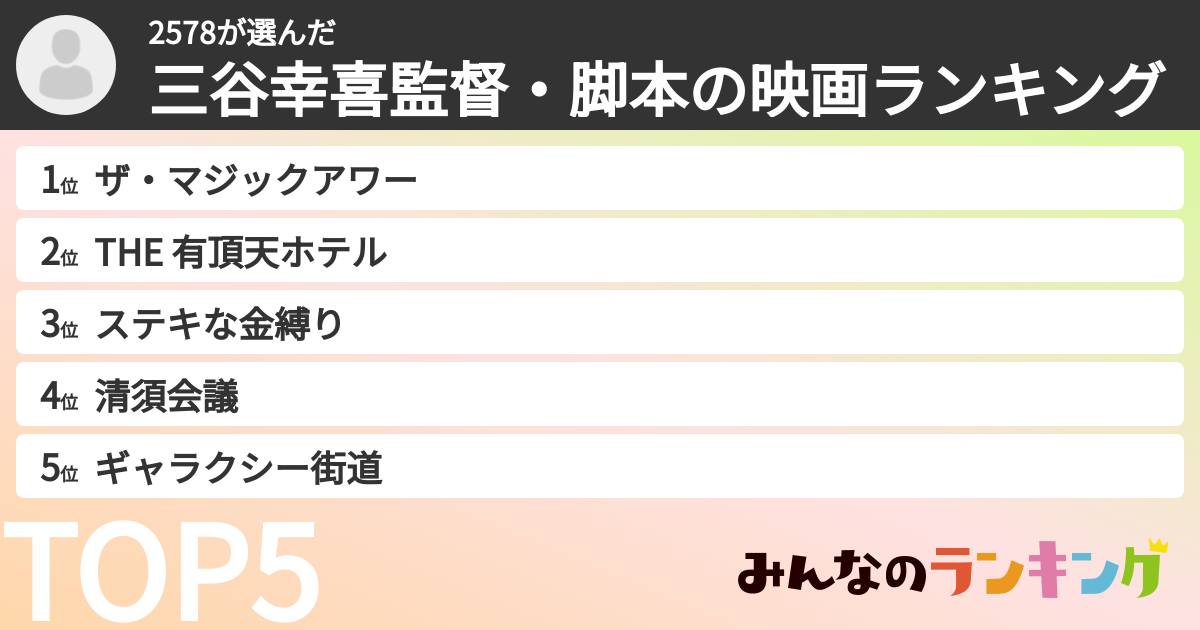 2578が選んだ
三谷幸喜監督・脚本の映画ランキング

1位 ザ・マジックアワー
2位 THE 有頂天ホテル
3位 ステキな金縛り
4位 清須会議
5位 ギャラクシー街道

TOP5

みんなのランキング